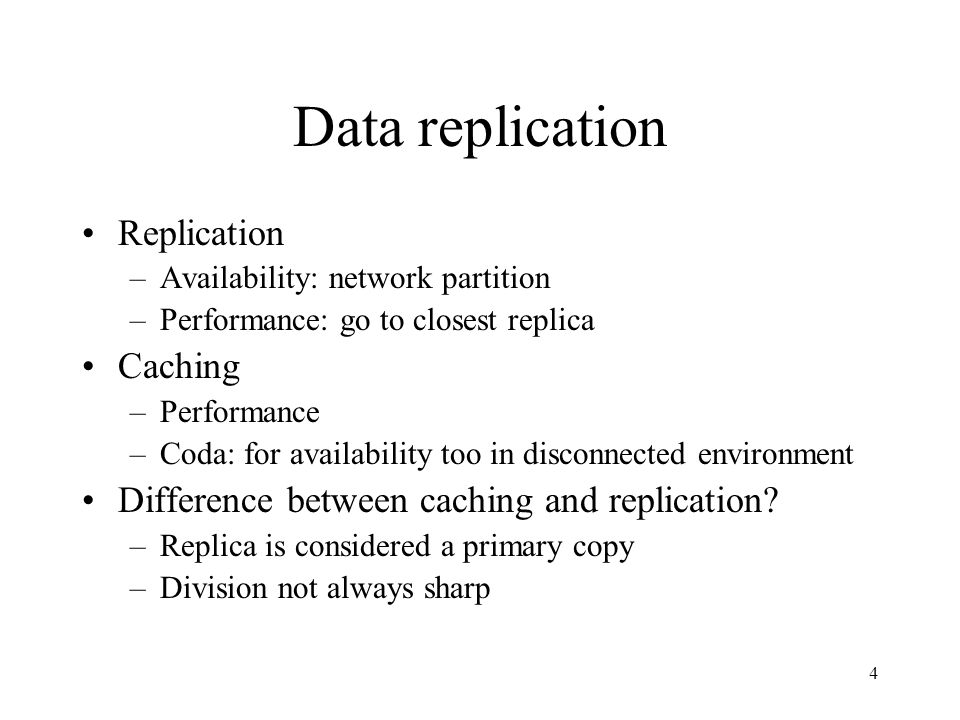 Data replication

• Replication
– Availability: network partition
– Performance: go to closest replica
• Caching
– Performance
– Coda: for availability too in disconnected environment
• Difference between caching and replication?
– Replica is considered a primary copy
– Division not always sharp

4